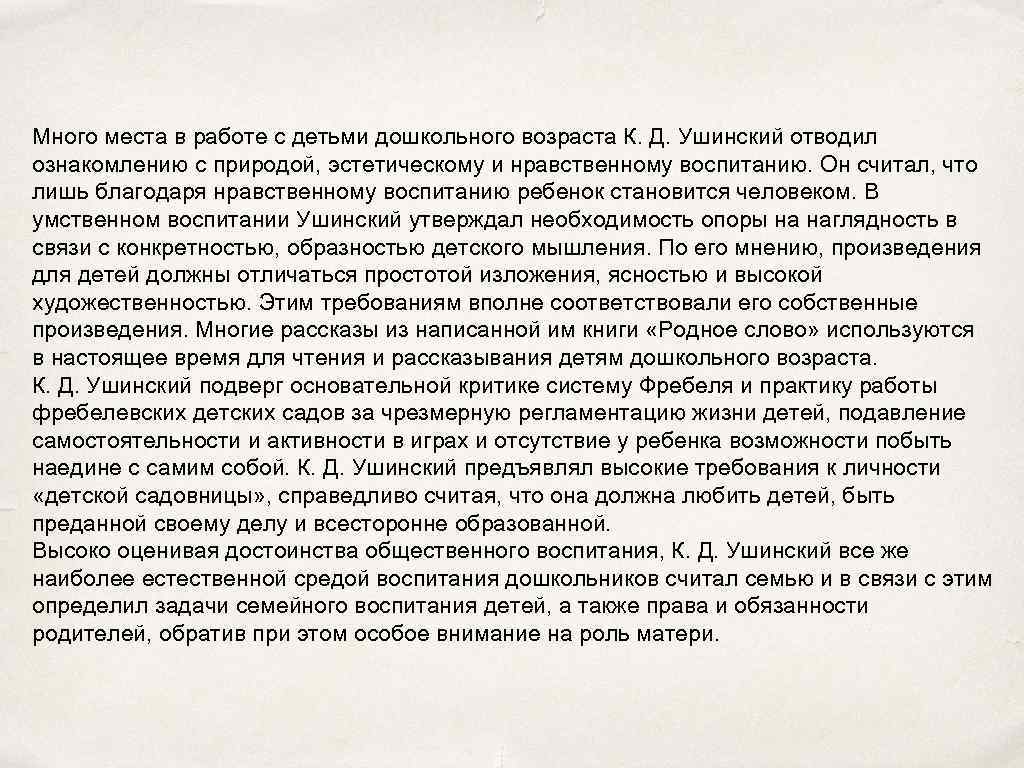 Много места в работе с детьми дошкольного возраста К. Д. Ушинский отводил ознакомлению с природой, эстетическому и нравственному воспитанию. Он считал, что лишь благодаря нравственному воспитанию ребенок становится человеком. В умственном воспитании Ушинский утверждал необходимость опоры на наглядность в связи с конкретностью, образностью детского мышления. По его мнению, произведения для детей должны отличаться простотой изложения, ясностью и высокой художественностью. Этим требованиям вполне соответствовали его собственные произведения. Многие рассказы из написанной им книги «Родное слово» используются в настоящее время для чтения и рассказывания детям дошкольного возраста.
К. Д. Ушинский подверг основательной критике систему Фребеля и практику работы фребелевских детских садов за чрезмерную регламентацию жизни детей, подавление самостоятельности и активности в играх и отсутствие у ребенка возможности побыть наедине с самим собой. К. Д. Ушинский предъявлял высокие требования к личности «детской садовницы», справедливо считая, что она должна любить детей, быть преданной своему делу и всесторонне образованной.
Высоко оценивая достоинства общественного воспитания, К. Д. Ушинский все же наиболее естественной средой воспитания дошкольников считал семью и в связи с этим определил задачи семейного воспитания детей, а также права и обязанности родителей, обратив при этом особое внимание на роль матери.